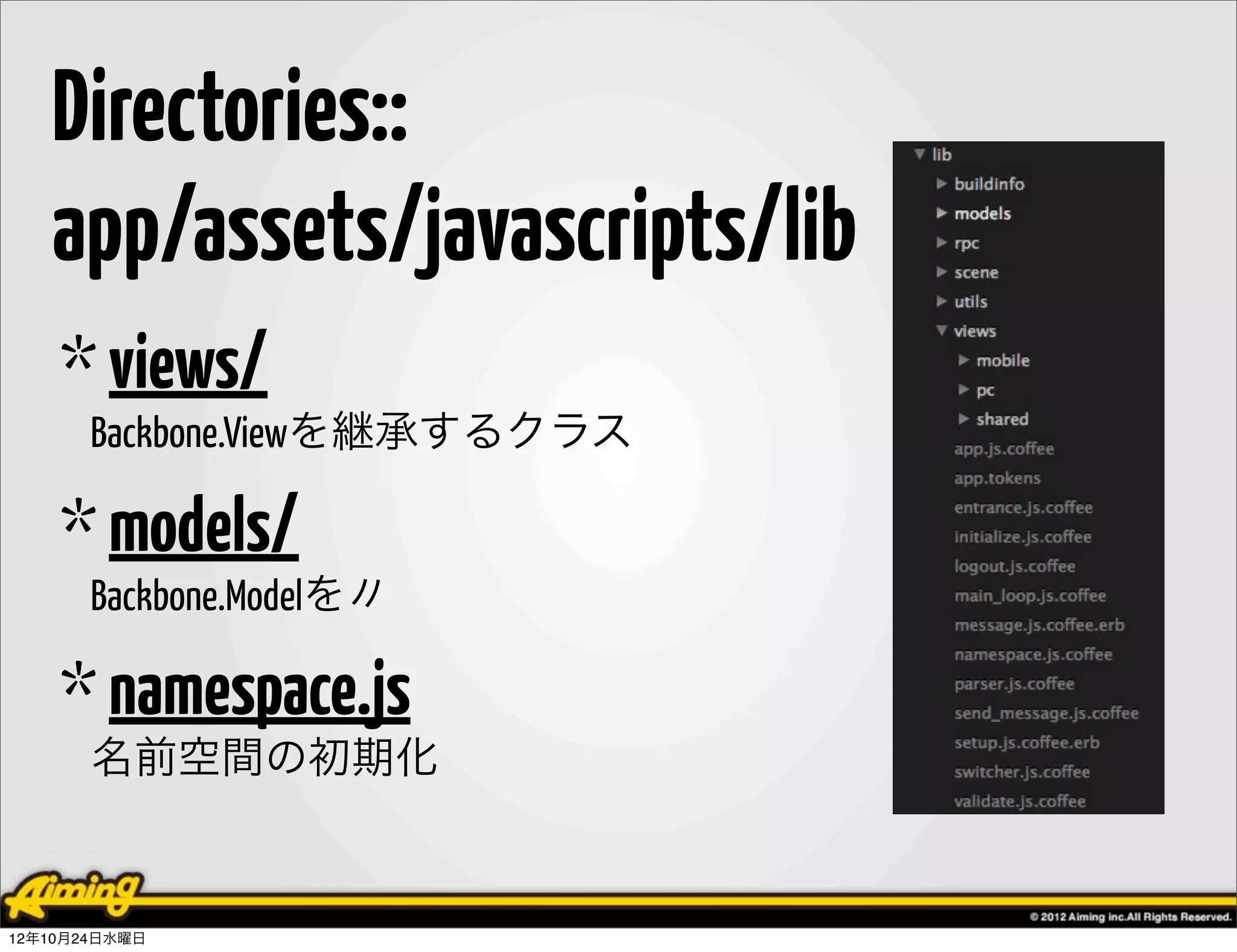 Directories::
app/assets/javascripts/lib

* views/
Backbone.Viewを継承するクラス

* models/
Backbone.Modelを〃

* namespace.js
名前空間の初期化

lib
buildinfo
models
rpc
scene
utils
views
mobile
pc
shared
app.js.coffee
app.tokens
entrance.js.coffee
initialize.js.coffee
logout.js.coffee
main_loop.js.coffee
message.js.coffee.erb
namespace.js.coffee
parser.js.coffee
send_message.js.coffee
setup.js.coffee.erb
switcher.js.coffee
validate.js.coffee

Aiming
© 2012 Aiming inc.All Rights Reserved.
12年10月24日水曜日